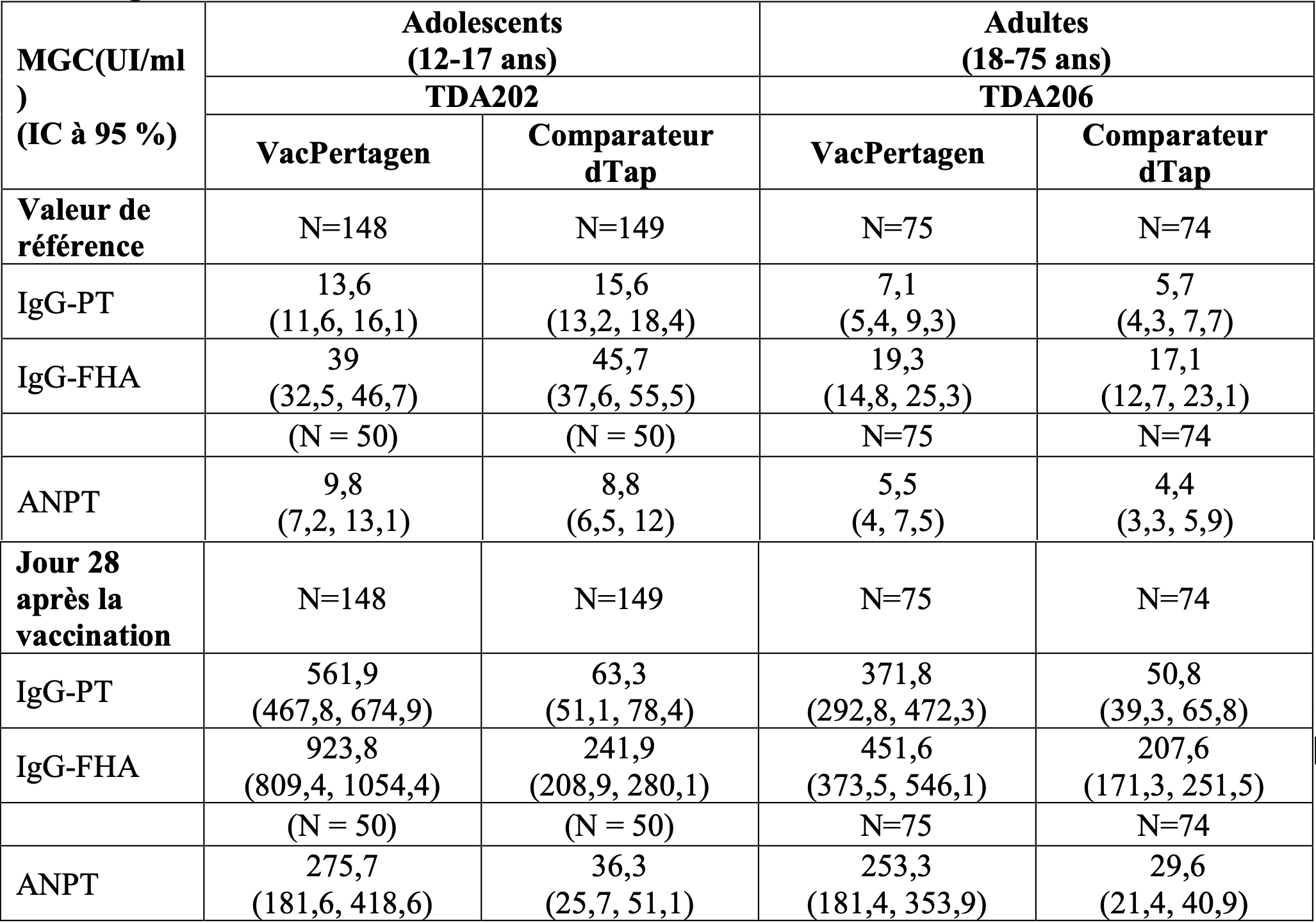 | MGC(UI/ml) (IC à 95 %) | Adolescents (12-17 ans) | | Adultes (18-75 ans) | |
|---|---|---|---|---|
| | TDA202 | | TDA206 | |
| | VacPertagen | Comparateur dTap | VacPertagen | Comparateur dTap |
| Valeur de référence | N=148 | N=149 | N=75 | N=74 |
| IgG-PT | 13,6 (11,6, 16,1) | 15,6 (13,2, 18,4) | 7,1 (5,4, 9,3) | 5,7 (4,3, 7,7) |
| IgG-FHA | 39 (32,5, 46,7) | 45,7 (37,6, 55,5) | 19,3 (14,8, 25,3) | 17,1 (12,7, 23,1) |
| | (N = 50) | (N = 50) | N=75 | N=74 |
| ANPT | 9,8 (7,2, 13,1) | 8,8 (6,5, 12) | 5,5 (4, 7,5) | 4,4 (3,3, 5,9) |
| Jour 28 après la vaccination | N=148 | N=149 | N=75 | N=74 |
| IgG-PT | 561,9 (467,8, 674,9) | 63,3 (51,1, 78,4) | 371,8 (292,8, 472,3) | 50,8 (39,3, 65,8) |
| IgG-FHA | 923,8 (809,4, 1054,4) | 241,9 (208,9, 280,1) | 451,6 (373,5, 546,1) | 207,6 (171,3, 251,5) |
| | (N = 50) | (N = 50) | N=75 | N=74 |
| ANPT | 275,7 (181,6, 418,6) | 36,3 (25,7, 51,1) | 253,3 (181,4, 353,9) | 29,6 (21,4, 40,9) |